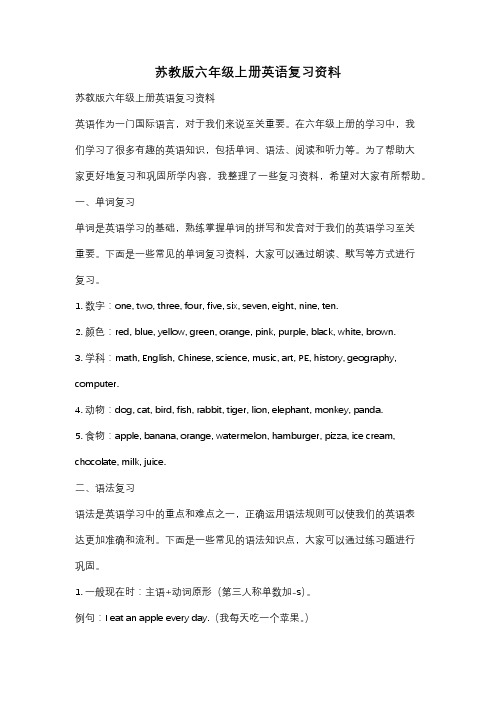 苏教版六年级上册英语复习资料

苏教版六年级上册英语复习资料

英语作为一门国际语言，对于我们来说至关重要。在六年级上册的学习中，我们学习了很多有趣的英语知识，包括单词、语法、阅读和听力等。为了帮助大家更好地复习和巩固所学内容，我整理了一些复习资料，希望对大家有所帮助。

一、单词复习

单词是英语学习的基础，熟练掌握单词的拼写和发音对于我们的英语学习至关重要。下面是一些常见的单词复习资料，大家可以通过朗读、默写等方式进行复习。

1. 数字：one, two, three, four, five, six, seven, eight, nine, ten.

2. 颜色：red, blue, yellow, green, orange, pink, purple, black, white, brown.

3. 学科：math, English, Chinese, science, music, art, PE, history, geography, computer.

4. 动物：dog, cat, bird, fish, rabbit, tiger, lion, elephant, monkey, panda.

5. 食物：apple, banana, orange, watermelon, hamburger, pizza, ice cream, chocolate, milk, juice.

二、语法复习

语法是英语学习中的重点和难点之一，正确运用语法规则可以使我们的英语表达更加准确和流利。下面是一些常见的语法知识点，大家可以通过练习题进行巩固。

1. 一般现在时：主语+动词原形（第三人称单数加-s）。

例句：I eat an apple every day.（我每天吃一个苹果。）